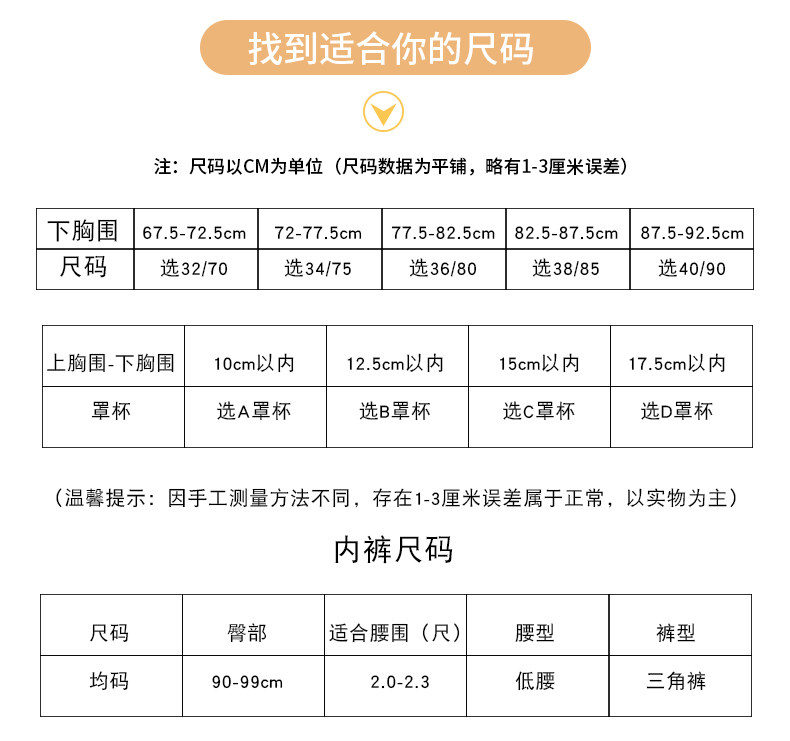 找到适合你的尺码

注：尺码以CM为单位（尺码数据为平铺，略有1-3厘米误差）

| 下胸围 | 67.5-72.5cm | 72-77.5cm | 77.5-82.5cm | 82.5-87.5cm | 87.5-92.5cm |
|---|---|---|---|---|---|
| 尺码 | 选32/70 | 选34/75 | 选36/80 | 选38/85 | 选40/90 |

| 上胸围-下胸围 | 10cm以内 | 12.5cm以内 | 15cm以内 | 17.5cm以内 |
|---|---|---|---|---|
| 罩杯 | 选A罩杯 | 选B罩杯 | 选C罩杯 | 选D罩杯 |

（温馨提示：因手工测量方法不同，存在1-3厘米误差属于正常，以实物为主）

内裤尺码

| 尺码 | 臀部 | 适合腰围（尺） | 腰型 | 裤型 |
|---|---|---|---|---|
| 均码 | 90-99cm | 2.0-2.3 | 低腰 | 三角裤 |